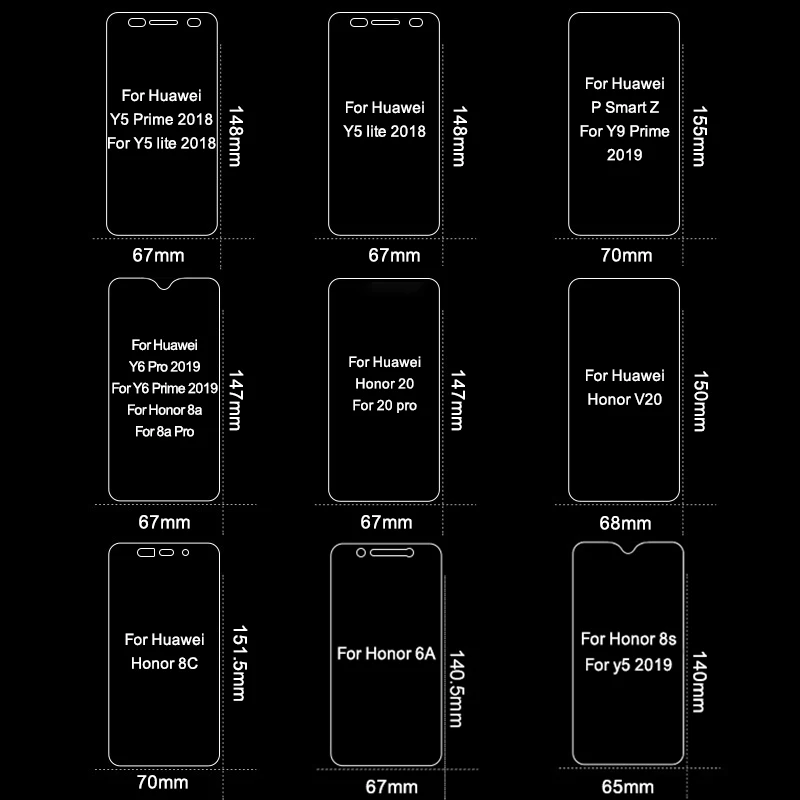 For Huawei
Y5 Prime 2018
For Y5 lite 2018
148mm
67mm

For Huawei
Y5 lite 2018
148mm
67mm

For Huawei
P Smart Z
For Y9 Prime
2019
155mm
70mm

For Huawei
Y6 Pro 2019
For Y6 Prime 2019
For Honor 8a
For 8a Pro
147mm
67mm

For Huawei
Honor 20
For 20 pro
147mm
67mm

For Huawei
Honor V20
150mm
68mm

For Huawei
Honor 8C
151.5mm
70mm

For Honor 6A
140.5mm
67mm

For Honor 8s
For y5 2019
140mm
65mm